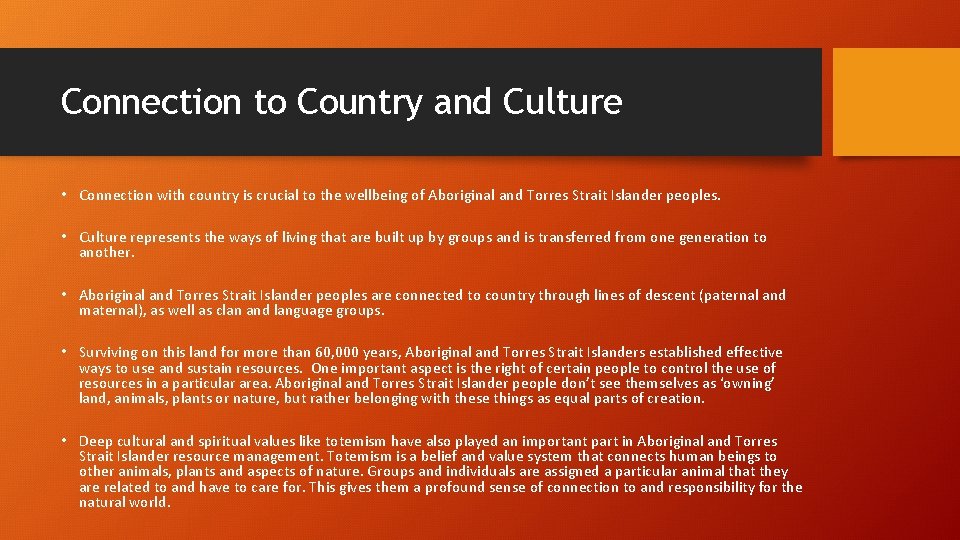 Connection to Country and Culture

• Connection with country is crucial to the wellbeing of Aboriginal and Torres Strait Islander peoples.

• Culture represents the ways of living that are built up by groups and is transferred from one generation to another.

• Aboriginal and Torres Strait Islander peoples are connected to country through lines of descent (paternal and maternal), as well as clan and language groups.

• Surviving on this land for more than 60,000 years, Aboriginal and Torres Strait Islanders established effective ways to use and sustain resources. One important aspect is the right of certain people to control the use of resources in a particular area. Aboriginal and Torres Strait Islander people don't see themselves as 'owning' land, animals, plants or nature, but rather belonging with these things as equal parts of creation.

• Deep cultural and spiritual values like totemism have also played an important part in Aboriginal and Torres Strait Islander resource management. Totemism is a belief and value system that connects human beings to other animals, plants and aspects of nature. Groups and individuals are assigned a particular animal that they are related to and have to care for. This gives them a profound sense of connection to and responsibility for the natural world.